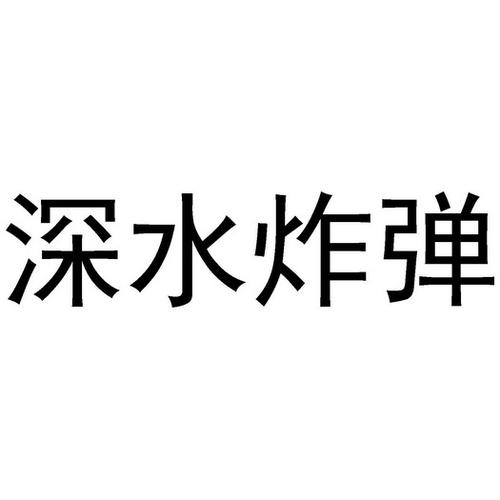 深水炸弹